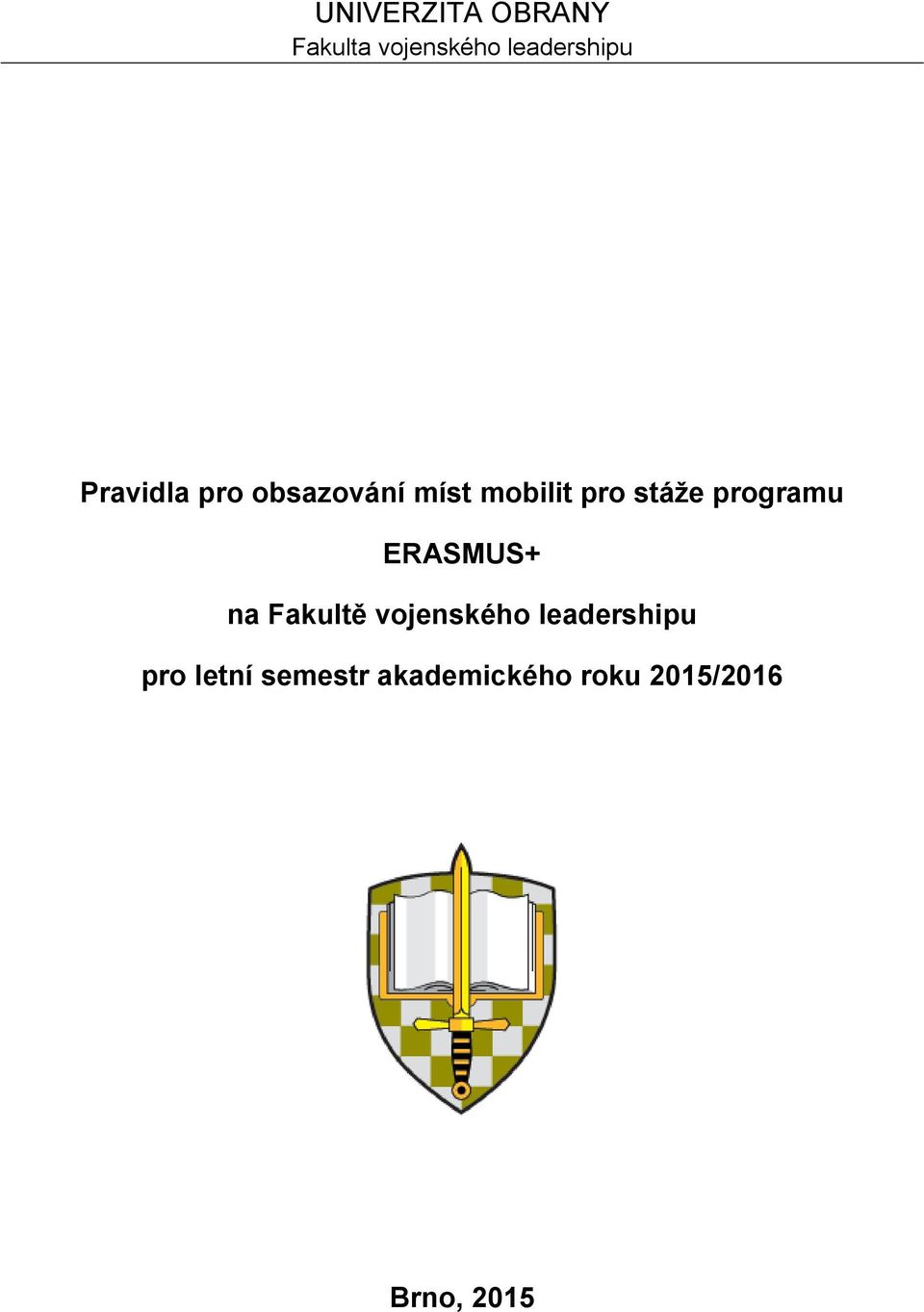 UNIVERZITA OBRANY
Fakulta vojenského leadershipu

Pravidla pro obsazování míst mobilit pro stáže programu

ERASMUS+

na Fakultě vojenského leadershipu

pro letní semestr akademického roku 2015/2016

Brno, 2015